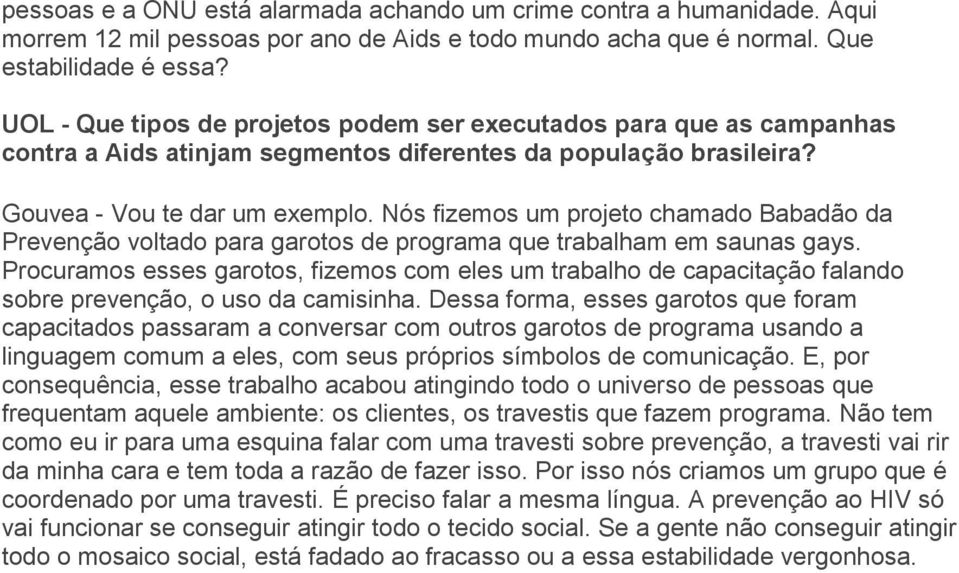 pessoas e a ONU está alarmada achando um crime contra a humanidade. Aqui morrem 12 mil pessoas por ano de Aids e todo mundo acha que é normal. Que estabilidade é essa?

UOL - Que tipos de projetos podem ser executados para que as campanhas contra a Aids atinjam segmentos diferentes da população brasileira?

Gouvea - Vou te dar um exemplo. Nós fizemos um projeto chamado Babadão da Prevenção voltado para garotos de programa que trabalham em saunas gays. Procuramos esses garotos, fizemos com eles um trabalho de capacitação falando sobre prevenção, o uso da camisinha. Dessa forma, esses garotos que foram capacitados passaram a conversar com outros garotos de programa usando a linguagem comum a eles, com seus próprios símbolos de comunicação. E, por consequência, esse trabalho acabou atingindo todo o universo de pessoas que frequentam aquele ambiente: os clientes, os travestis que fazem programa. Não tem como eu ir para uma esquina falar com uma travesti sobre prevenção, a travesti vai rir da minha cara e tem toda a razão de fazer isso. Por isso nós criamos um grupo que é coordenado por uma travesti. É preciso falar a mesma língua. A prevenção ao HIV só vai funcionar se conseguir atingir todo o tecido social. Se a gente não conseguir atingir todo o mosaico social, está fadado ao fracasso ou a essa estabilidade vergonhosa.